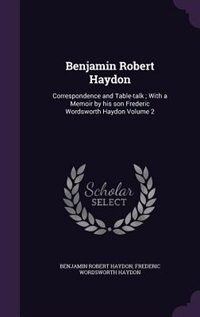 Benjamin Robert Haydon

Correspondence and Table-talk ; With a Memoir by his son Frederic Wordsworth Haydon Volume 2

Scholar SELECT

BENJAMIN ROBERT HAYDON, FREDERIC WORDSWORTH HAYDON